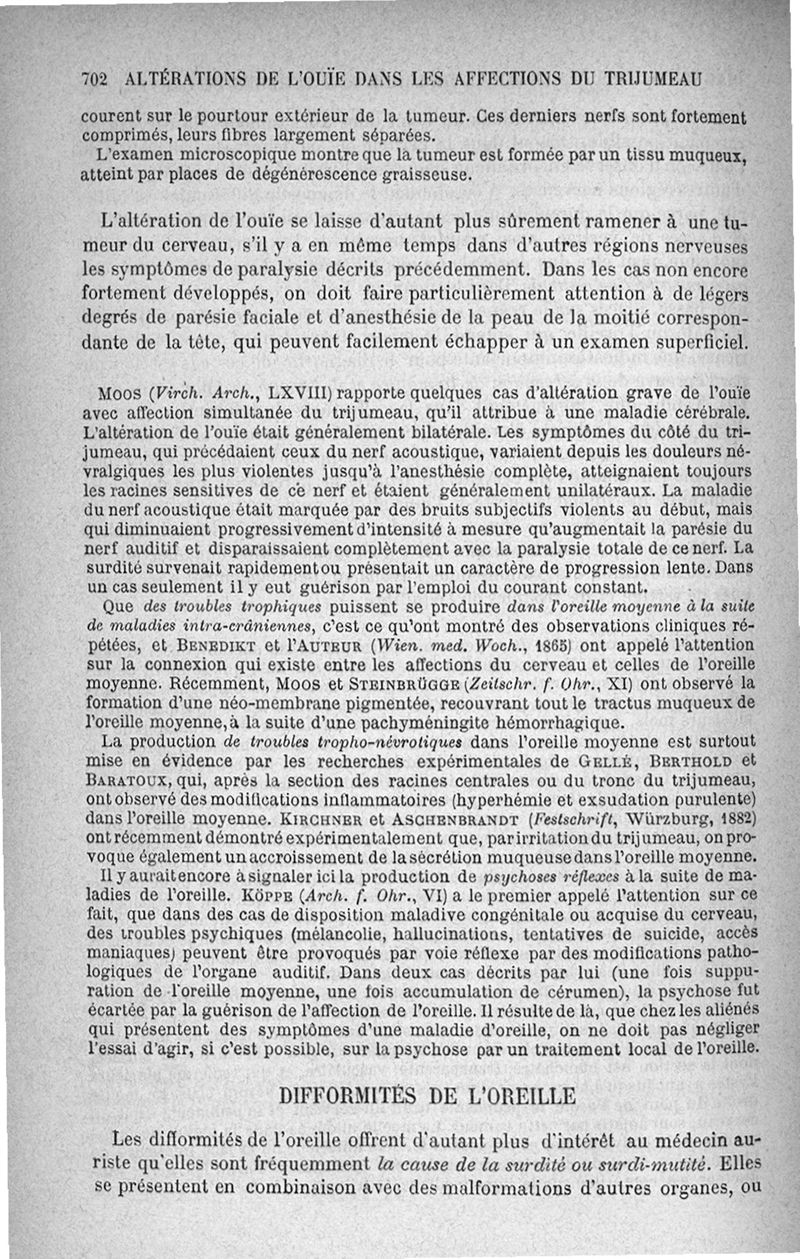 702 ALTÉRATIONS DE L'OUÏE DANS LES AFFECTIONS DU TRIJUMEAU

courent sur le pourtour extérieur de la tumeur. Ces derniers nerfs sont fortement comprimés, leurs fibres largement séparées.

L'examen microscopique montre que la tumeur est formée par un tissu muqueux, atteint par places de dégénérescence graisseuse.

L'altération de l'ouïe se laisse d'autant plus sûrement ramener à une tumeur du cerveau, s'il y a en même temps dans d'autres régions nerveuses les symptômes de paralysie décrits précédemment. Dans les cas non encore fortement développés, on doit faire particulièrement attention à de légers degrés de parésie faciale et d'anesthésie de la peau de la moitié correspondante de la tête, qui peuvent facilement échapper à un examen superficiel.

Moos (Virch. Arch., LXVIII) rapporte quelques cas d'altération grave de l'ouïe avec affection simultanée du trijumeau, qu'il attribue à une maladie cérébrale. L'altération de l'ouïe était généralement bilatérale. Les symptômes du côté du trijumeau, qui précédaient ceux du nerf acoustique, variaient depuis les douleurs névralgiques les plus violentes jusqu'à l'anesthésie complète, atteignaient toujours les racines sensitives de ce nerf et étaient généralement unilatéraux. La maladie du nerf acoustique était marquée par des bruits subjectifs violents au début, mais qui diminuaient progressivement d'intensité à mesure qu'augmentait la parésie du nerf auditif et disparaissaient complètement avec la paralysie totale de ce nerf. La surdité survenait rapidement ou présentait un caractère de progression lente. Dans un cas seulement il y eut guérison par l'emploi du courant constant.

Que des troubles trophiques puissent se produire dans l'oreille moyenne à la suite de maladies intra-crâniennes, c'est ce qu'ont montré des observations cliniques répétées, et Benedikt et l'Auteur (Wien. med. Woch., 1865) ont appelé l'attention sur la connexion qui existe entre les affections du cerveau et celles de l'oreille moyenne. Récemment, Moos et Steinbrügge (Zeitschr. f. Ohr., XI) ont observé la formation d'une néo-membrane pigmentée, recouvrant tout le tractus muqueux de l'oreille moyenne, à la suite d'une pachyméningite hémorrhagique.

La production de troubles tropho-névrotiques dans l'oreille moyenne est surtout mise en évidence par les recherches expérimentales de Gellé, Berthold et Baratoux, qui, après la section des racines centrales ou du tronc du trijumeau, ont observé des modifications inflammatoires (hyperhémie et exsudation purulente) dans l'oreille moyenne. Kirchner et Aschenbrandt (Festschrift, Würzburg, 1882) ont récemment démontré expérimentalement que, par irritation du trijumeau, on provoque également un accroissement de la sécrétion muqueuse dans l'oreille moyenne.

Il y aurait encore à signaler ici la production de psychoses réflexes à la suite de maladies de l'oreille. Köppe (Arch. f. Ohr., VI) a le premier appelé l'attention sur ce fait, que dans des cas de disposition maladive congénitale ou acquise du cerveau, des troubles psychiques (mélancolie, hallucinations, tentatives de suicide, accès maniaques) peuvent être provoqués par voie réflexe par des modifications pathologiques de l'organe auditif. Dans deux cas décrits par lui (une fois suppuration de l'oreille moyenne, une fois accumulation de cérumen), la psychose fut écartée par la guérison de l'affection de l'oreille. Il résulte de là, que chez les aliénés qui présentent des symptômes d'une maladie d'oreille, on ne doit pas négliger l'essai d'agir, si c'est possible, sur la psychose par un traitement local de l'oreille.

DIFFORMITÉS DE L'OREILLE

Les difformités de l'oreille offrent d'autant plus d'intérêt au médecin auriste qu'elles sont fréquemment la cause de la surdité ou surdi-mutité. Elles se présentent en combinaison avec des malformations d'autres organes, ou